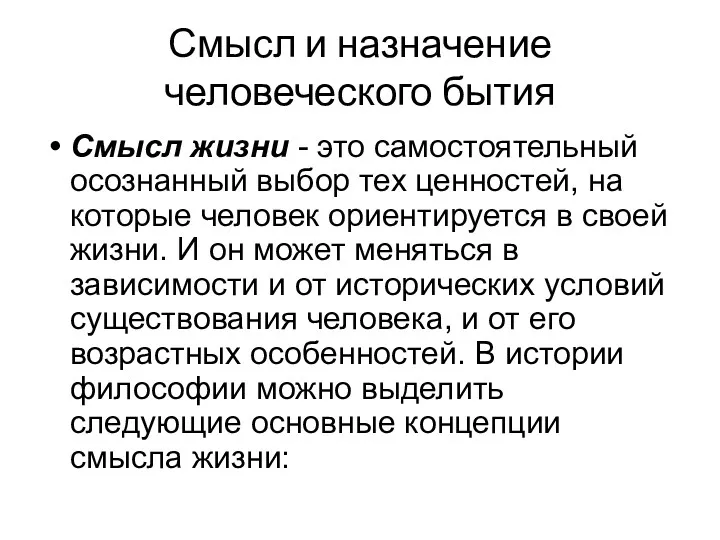 Смысл и назначение человеческого бытия

• Смысл жизни - это самостоятельный осознанный выбор тех ценностей, на которые человек ориентируется в своей жизни. И он может меняться в зависимости и от исторических условий существования человека, и от его возрастных особенностей. В истории философии можно выделить следующие основные концепции смысла жизни: